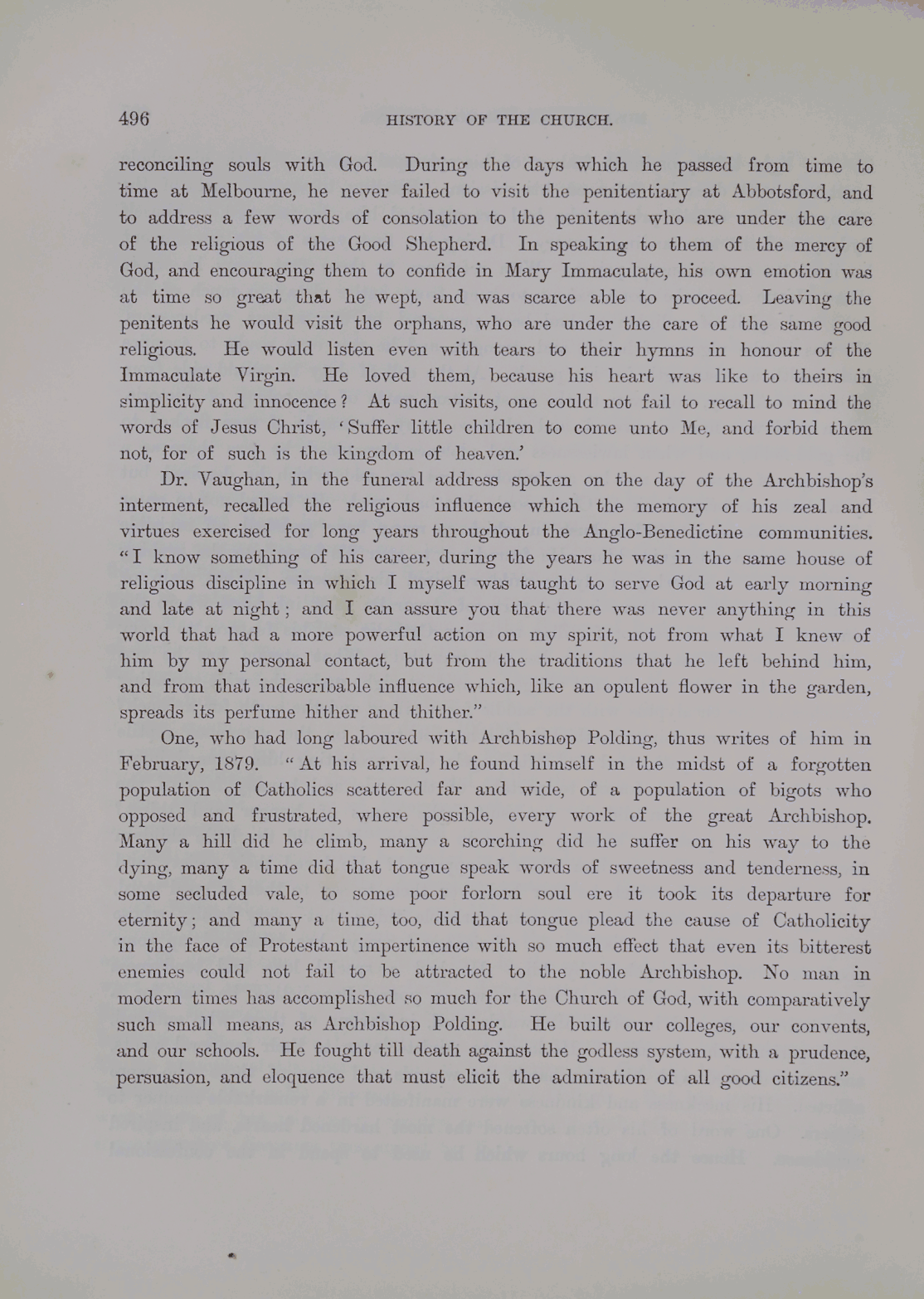 496 HISTORY OF THE CHURCH.

reconciling souls with God. During the days which he passed from time to time at Melbourne, he never failed to visit the penitentiary at Abbotsford, and to address a few words of consolation to the penitents who are under the care of the religious of the Good Shepherd. In speaking to them of the mercy of God, and encouraging them to confide in Mary Immaculate, his own emotion was at time so great that he wept, and was scarce able to proceed. Leaving the penitents he would visit the orphans, who are under the care of the same good religious. He would listen even with tears to their hymns in honour of the Immaculate Virgin. He loved them, because his heart was like to theirs in simplicity and innocence? At such visits, one could not fail to recall to mind the words of Jesus Christ, 'Suffer little children to come unto Me, and forbid them not, for of such is the kingdom of heaven.'

Dr. Vaughan, in the funeral address spoken on the day of the Archbishop's interment, recalled the religious influence which the memory of his zeal and virtues exercised for long years throughout the Anglo-Benedictine communities. "I know something of his career, during the years he was in the same house of religious discipline in which I myself was taught to serve God at early morning and late at night; and I can assure you that there was never anything in this world that had a more powerful action on my spirit, not from what I knew of him by my personal contact, but from the traditions that he left behind him, and from that indescribable influence which, like an opulent flower in the garden, spreads its perfume hither and thither."

One, who had long laboured with Archbishop Polding, thus writes of him in February, 1879. "At his arrival, he found himself in the midst of a forgotten population of Catholics scattered far and wide, of a population of bigots who opposed and frustrated, where possible, every work of the great Archbishop. Many a hill did he climb, many a scorching did he suffer on his way to the dying, many a time did that tongue speak words of sweetness and tenderness, in some secluded vale, to some poor forlorn soul ere it took its departure for eternity; and many a time, too, did that tongue plead the cause of Catholicity in the face of Protestant impertinence with so much effect that even its bitterest enemies could not fail to be attracted to the noble Archbishop. No man in modern times has accomplished so much for the Church of God, with comparatively such small means, as Archbishop Polding. He built our colleges, our convents, and our schools. He fought till death against the godless system, with a prudence, persuasion, and eloquence that must elicit the admiration of all good citizens."